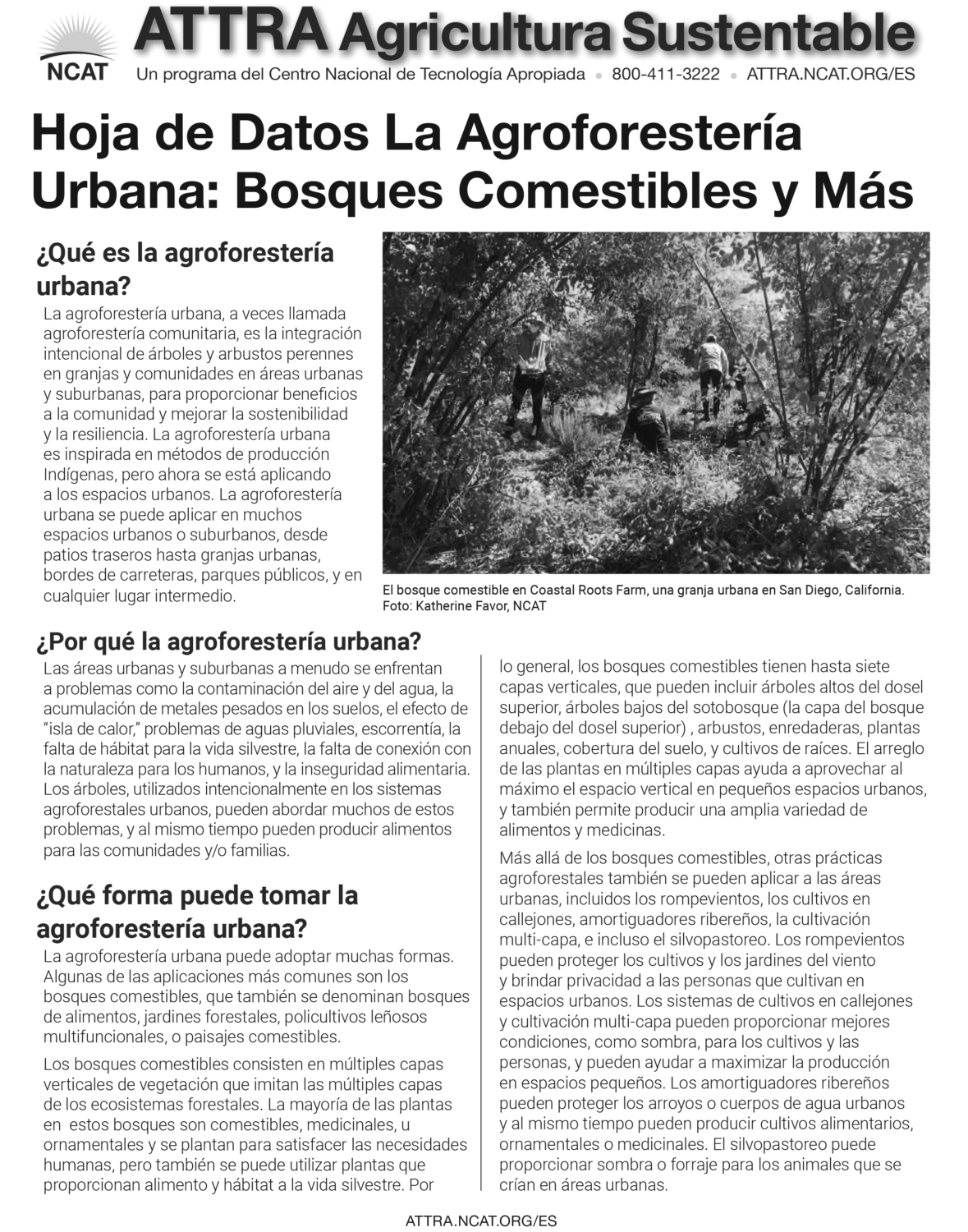 NCAT

ATTRA Agricultura Sustentable

Un programa del Centro Nacional de Tecnología Apropiada • 800-411-3222 • ATTRA.NCAT.ORG/ES

Hoja de Datos La Agroforestería Urbana: Bosques Comestibles y Más

¿Qué es la agroforestería urbana?

La agroforestería urbana, a veces llamada agroforestería comunitaria, es la integración intencional de árboles y arbustos perennes en granjas y comunidades en áreas urbanas y suburbanas, para proporcionar beneficios a la comunidad y mejorar la sostenibilidad y la resiliencia. La agroforestería urbana es inspirada en métodos de producción Indígenas, pero ahora se está aplicando a los espacios urbanos. La agroforestería urbana se puede aplicar en muchos espacios urbanos o suburbanos, desde patios traseros hasta granjas urbanas, bordes de carreteras, parques públicos, y en cualquier lugar intermedio.

El bosque comestible en Coastal Roots Farm, una granja urbana en San Diego, California. Foto: Katherine Favor, NCAT

¿Por qué la agroforestería urbana?

Las áreas urbanas y suburbanas a menudo se enfrentan a problemas como la contaminación del aire y del agua, la acumulación de metales pesados en los suelos, el efecto de “isla de calor,” problemas de aguas pluviales, escorrentía, la falta de hábitat para la vida silvestre, la falta de conexión con la naturaleza para los humanos, y la inseguridad alimentaria. Los árboles, utilizados intencionalmente en los sistemas agroforestales urbanos, pueden abordar muchos de estos problemas, y al mismo tiempo pueden producir alimentos para las comunidades y/o familias.

¿Qué forma puede tomar la agroforestería urbana?

La agroforestería urbana puede adoptar muchas formas. Algunas de las aplicaciones más comunes son los bosques comestibles, que también se denominan bosques de alimentos, jardines forestales, policultivos leñosos multifuncionales, o paisajes comestibles.

Los bosques comestibles consisten en múltiples capas verticales de vegetación que imitan las múltiples capas de los ecosistemas forestales. La mayoría de las plantas en estos bosques son comestibles, medicinales, u ornamentales y se plantan para satisfacer las necesidades humanas, pero también se puede utilizar plantas que proporcionan alimento y hábitat a la vida silvestre. Por lo general, los bosques comestibles tienen hasta siete capas verticales, que pueden incluir árboles altos del dosel superior, árboles bajos del sotobosque (la capa del bosque debajo del dosel superior) , arbustos, enredaderas, plantas anuales, cobertura del suelo, y cultivos de raíces. El arreglo de las plantas en múltiples capas ayuda a aprovechar al máximo el espacio vertical en pequeños espacios urbanos, y también permite producir una amplia variedad de alimentos y medicinas.

Más allá de los bosques comestibles, otras prácticas agroforestales también se pueden aplicar a las áreas urbanas, incluidos los rompevientos, los cultivos en callejones, amortiguadores ribereños, la cultivación multi-capa, e incluso el silvopastoreo. Los rompevientos pueden proteger los cultivos y los jardines del viento y brindar privacidad a las personas que cultivan en espacios urbanos. Los sistemas de cultivos en callejones y cultivación multi-capa pueden proporcionar mejores condiciones, como sombra, para los cultivos y las personas, y pueden ayudar a maximizar la producción en espacios pequeños. Los amortiguadores ribereños pueden proteger los arroyos o cuerpos de agua urbanos y al mismo tiempo pueden producir cultivos alimentarios, ornamentales o medicinales. El silvopastoreo puede proporcionar sombra o forraje para los animales que se crían en áreas urbanas.

ATTRA.NCAT.ORG/ES